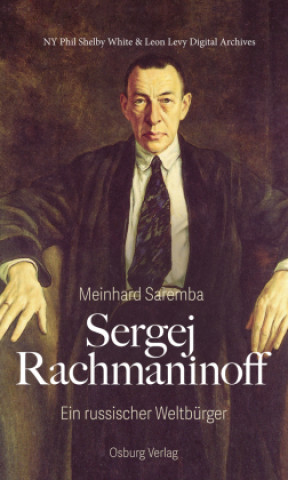 NY Phil Shelby White & Leon Levy Digital Archives

Meinhard Saremba

Sergej Rachmaninoff

Ein russischer Weltbürger

Osburg Verlag